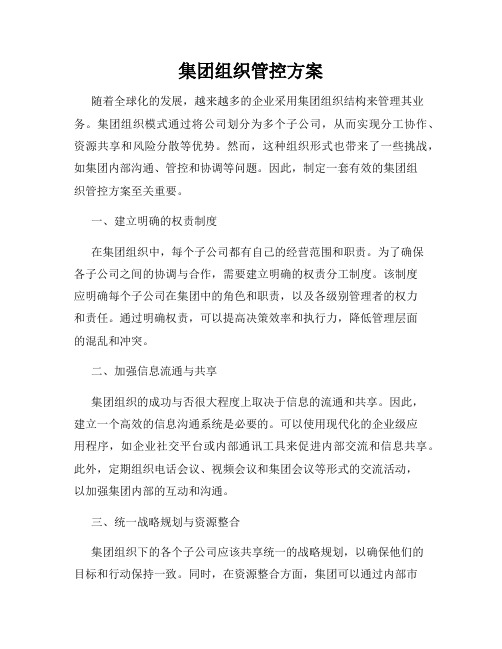 集团组织管控方案

随着全球化的发展，越来越多的企业采用集团组织结构来管理其业务。集团组织模式通过将公司划分为多个子公司，从而实现分工协作、资源共享和风险分散等优势。然而，这种组织形式也带来了一些挑战，如集团内部沟通、管控和协调等问题。因此，制定一套有效的集团组织管控方案至关重要。

一、建立明确的权责制度

在集团组织中，每个子公司都有自己的经营范围和职责。为了确保各子公司之间的协调与合作，需要建立明确的权责分工制度。该制度应明确每个子公司在集团中的角色和职责，以及各级别管理者的权力和责任。通过明确权责，可以提高决策效率和执行力，降低管理层面的混乱和冲突。

二、加强信息流通与共享

集团组织的成功与否很大程度上取决于信息的流通和共享。因此，建立一个高效的信息沟通系统是必要的。可以使用现代化的企业级应用程序，如企业社交平台或内部通讯工具来促进内部交流和信息共享。此外，定期组织电话会议、视频会议和集团会议等形式的交流活动，以加强集团内部的互动和沟通。

三、统一战略规划与资源整合

集团组织下的各个子公司应该共享统一的战略规划，以确保他们的目标和行动保持一致。同时，在资源整合方面，集团可以通过内部市